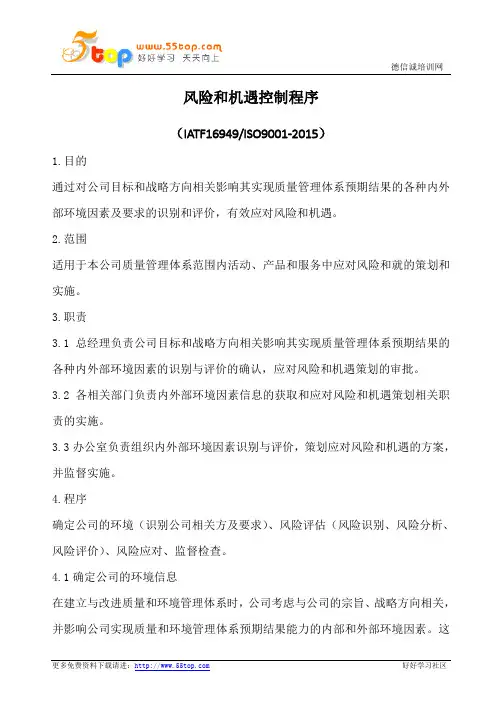 5top www.55top.com 好好学习 天天向上

德信诚培训网

风险和机遇控制程序

（IATF16949/ISO9001-2015）

1.目的

通过对公司目标和战略方向相关影响其实现质量管理体系预期结果的各种内外部环境因素及要求的识别和评价，有效应对风险和机遇。

2.范围

适用于本公司质量管理体系范围内活动、产品和服务中应对风险和就的策划和实施。

3.职责

3.1 总经理负责公司目标和战略方向相关影响其实现质量管理体系预期结果的各种内外部环境因素的识别与评价的确认，应对风险和机遇策划的审批。

3.2 各相关部门负责内外部环境因素信息的获取和应对风险和机遇策划相关职责的实施。

3.3 办公室负责组织内外部环境因素识别与评价，策划应对风险和机遇的方案，并监督实施。

4.程序

确定公司的环境（识别公司相关方及要求）、风险评估（风险识别、风险分析、风险评价）、风险应对、监督检查。

4.1 确定公司的环境信息

在建立与改进质量和环境管理体系时，公司考虑与公司的宗旨、战略方向相关，并影响公司实现质量和环境管理体系预期结果能力的内部和外部环境因素。这

更多免费资料下载请进：http://www.55top.com

好好学习社区